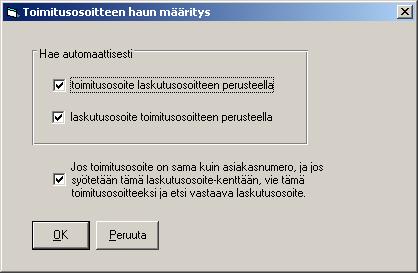 Toimitusosoitteen haun määritys

Hae automaattisesti

toimitusosoite laskutusosoitteen perusteella

laskutusosoite toimitusosoitteen perusteella

Jos toimitusosoite on sama kuin asiakasnumero, ja jos syötetään tämä laskutusosoite-kenttään, vie tämä toimitusosoitteeksi ja etsi vastaava laskutusosoite.

OK

Peruuta